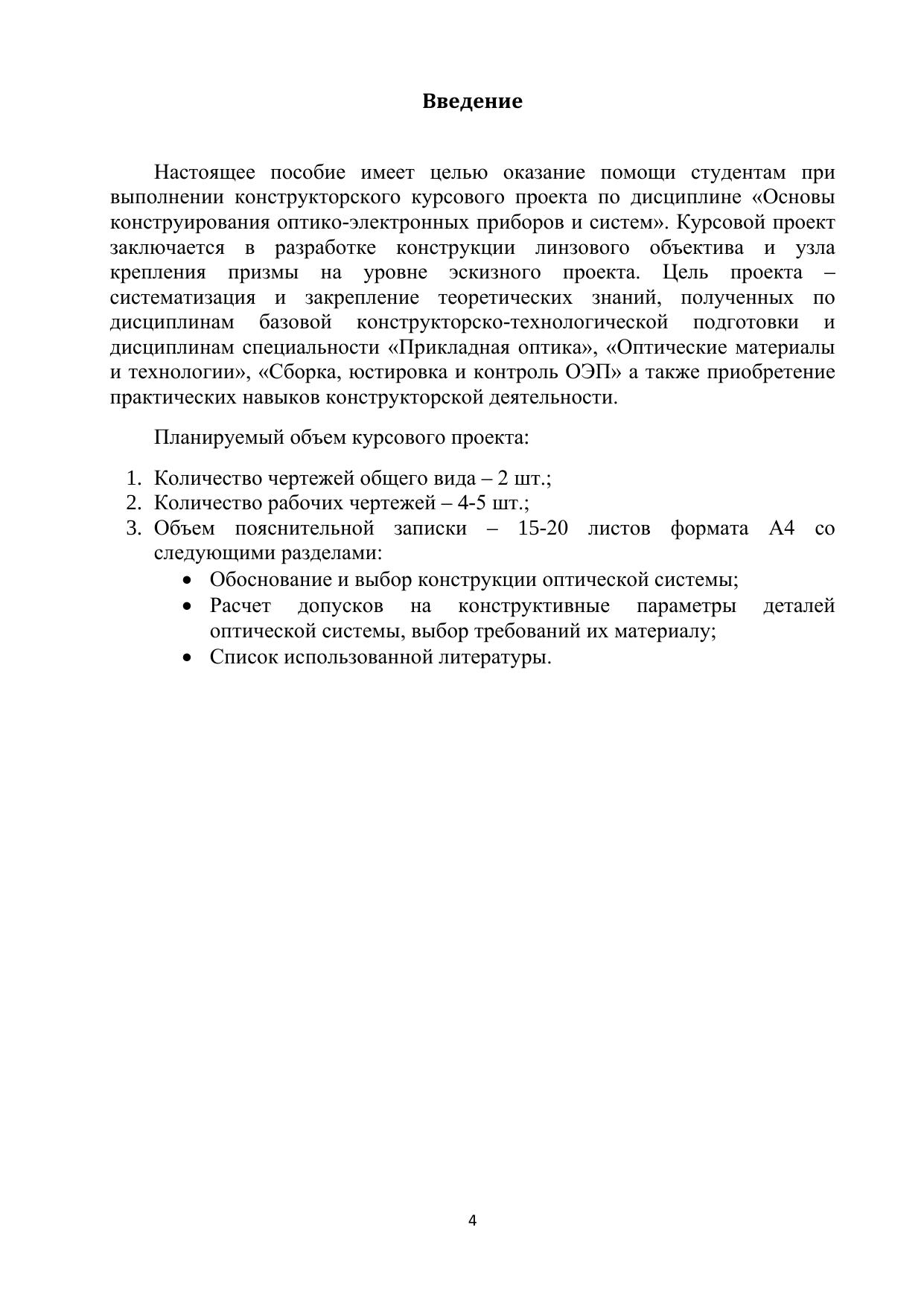 Введение

Настоящее пособие имеет целью оказание помощи студентам при выполнении конструкторского курсового проекта по дисциплине «Основы конструирования оптико-электронных приборов и систем». Курсовой проект заключается в разработке конструкции линзового объектива и узла крепления призмы на уровне эскизного проекта. Цель проекта – систематизация и закрепление теоретических знаний, полученных по дисциплинам базовой конструкторско-технологической подготовки и дисциплинам специальности «Прикладная оптика», «Оптические материалы и технологии», «Сборка, юстировка и контроль ОЭП» а также приобретение практических навыков конструкторской деятельности.

Планируемый объем курсового проекта:

1. Количество чертежей общего вида – 2 шт.;
2. Количество рабочих чертежей – 4-5 шт.;
3. Объем пояснительной записки – 15-20 листов формата А4 со следующими разделами:
• Обоснование и выбор конструкции оптической системы;
• Расчет допусков на конструктивные параметры деталей оптической системы, выбор требований их материалу;
• Список использованной литературы.

4